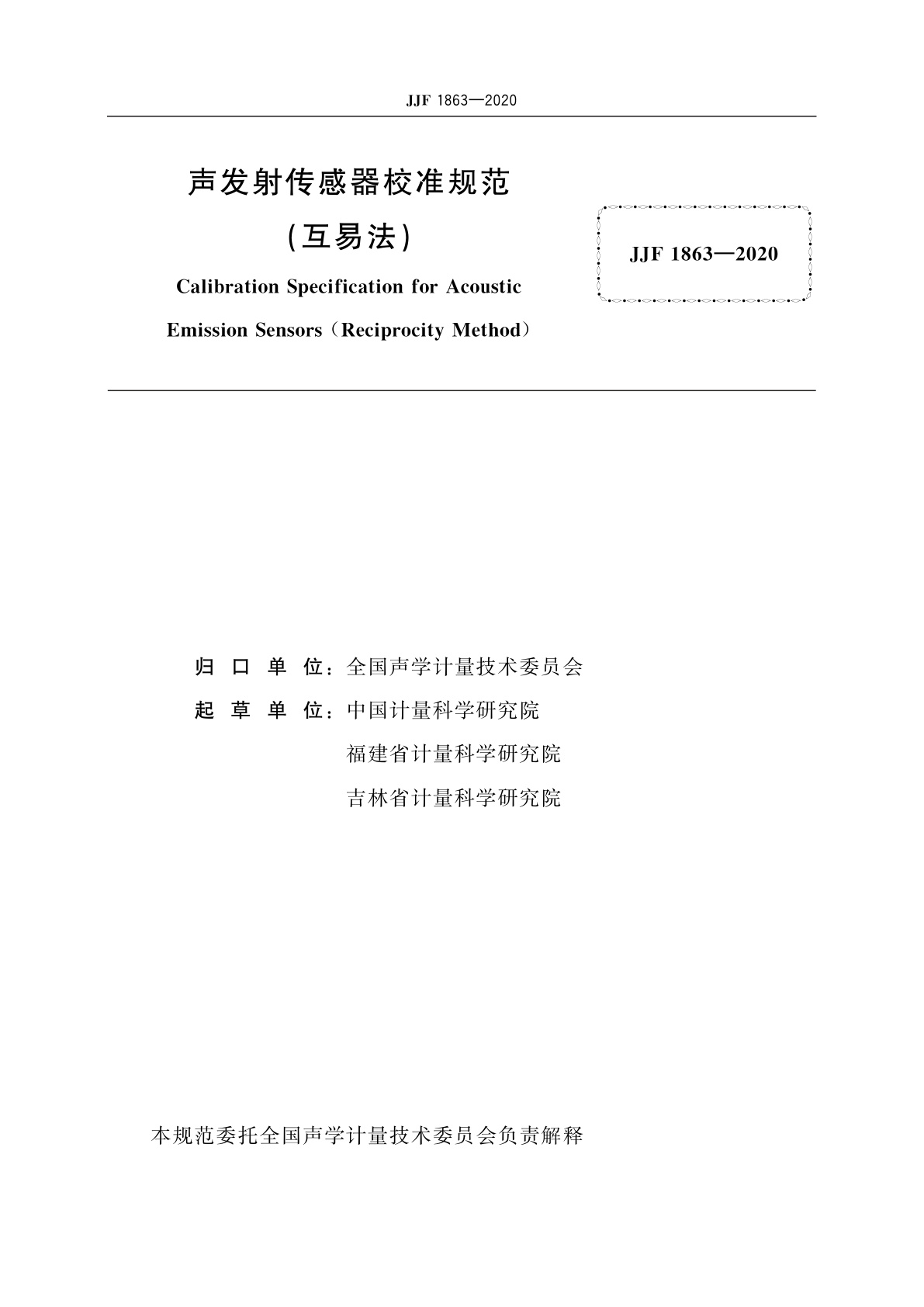 JJF 1863—2020

声发射传感器校准规范

(互易法)

Calibration Specification for Acoustic Emission Sensors（Reciprocity Method）

JJF 1863—2020

归 口 单 位：全国声学计量技术委员会

起 草 单 位：中国计量科学研究院

福建省计量科学研究院

吉林省计量科学研究院

本规范委托全国声学计量技术委员会负责解释